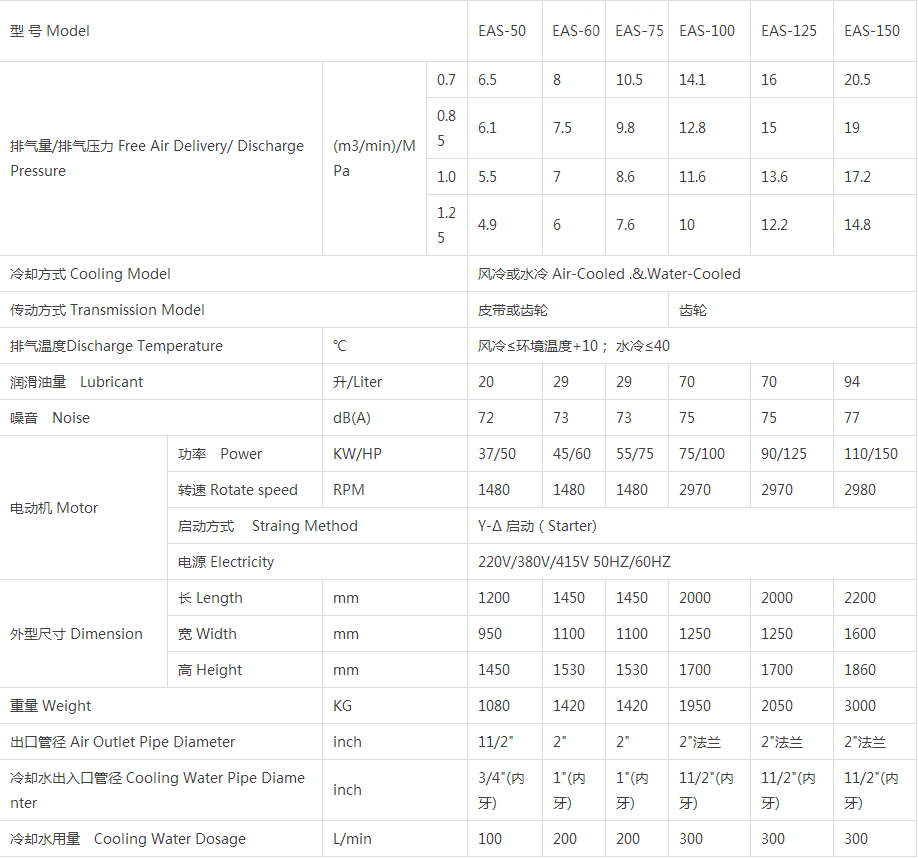 | 型 号 Model | | | | EAS-50 | EAS-60 | EAS-75 | EAS-100 | EAS-125 | EAS-150 |
|---|---|---|---|---|---|---|---|---|---|
| 排气量/排气压力 Free Air Delivery/ Discharge Pressure | | (m3/min)/MPa | 0.7 | 6.5 | 8 | 10.5 | 14.1 | 16 | 20.5 |
| | | | 0.85 | 6.1 | 7.5 | 9.8 | 12.8 | 15 | 19 |
| | | | 1.0 | 5.5 | 7 | 8.6 | 11.6 | 13.6 | 17.2 |
| | | | 1.25 | 4.9 | 6 | 7.6 | 10 | 12.2 | 14.8 |
| 冷却方式 Cooling Model | | | | 风冷或水冷 Air-Cooled .&.Water-Cooled | | | | | |
| 传动方式 Transmission Model | | | | 皮带或齿轮 | | | 齿轮 | | |
| 排气温度Discharge Temperature | | ℃ | | 风冷≤环境温度+10； 水冷≤40 | | | | | |
| 润滑油量 Lubricant | | 升/Liter | | 20 | 29 | 29 | 70 | 70 | 94 |
| 噪音 Noise | | dB(A) | | 72 | 73 | 73 | 75 | 75 | 77 |
| 电动机 Motor | 功率 Power | KW/HP | | 37/50 | 45/60 | 55/75 | 75/100 | 90/125 | 110/150 |
| | 转速 Rotate speed | RPM | | 1480 | 1480 | 1480 | 2970 | 2970 | 2980 |
| | 启动方式 Straing Method | | | Y-Δ 启动 ( Starter) | | | | | |
| | 电源 Electricity | | | 220V/380V/415V 50HZ/60HZ | | | | | |
| 外型尺寸 Dimension | 长 Length | mm | | 1200 | 1450 | 1450 | 2000 | 2000 | 2200 |
| | 宽 Width | mm | | 950 | 1100 | 1100 | 1250 | 1250 | 1600 |
| | 高 Height | mm | | 1450 | 1530 | 1530 | 1700 | 1700 | 1860 |
| 重量 Weight | | KG | | 1080 | 1420 | 1420 | 1950 | 2050 | 3000 |
| 出口管径 Air Outlet Pipe Diameter | | inch | | 11/2" | 2" | 2" | 2"法兰 | 2"法兰 | 2"法兰 |
| 冷却水出入口管径 Cooling Water Pipe Diamenter | | inch | | 3/4"(内牙) | 1"(内牙) | 1"(内牙) | 11/2"(内牙) | 11/2"(内牙) | 11/2"(内牙) |
| 冷却水用量 Cooling Water Dosage | | L/min | | 100 | 200 | 200 | 300 | 300 | 300 |